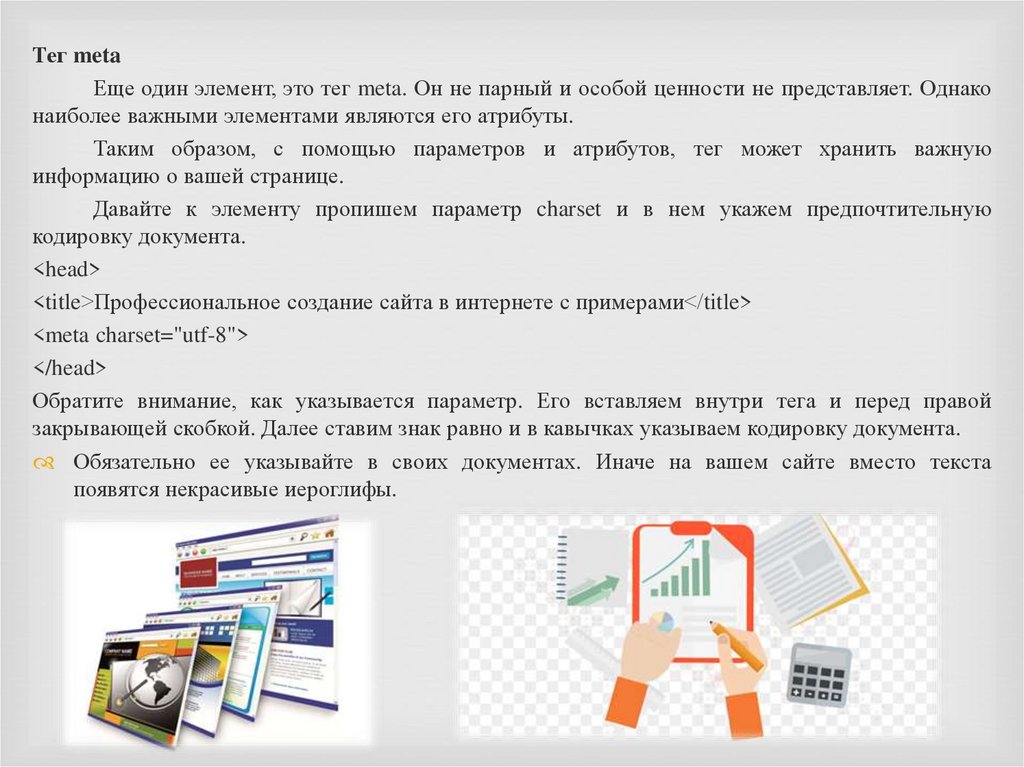 Тег meta

Еще один элемент, это тег meta. Он не парный и особой ценности не представляет. Однако наиболее важными элементами являются его атрибуты.

Таким образом, с помощью параметров и атрибутов, тег может хранить важную информацию о вашей странице.

Давайте к элементу пропишем параметр charset и в нем укажем предпочтительную кодировку документа.

<head>

<title>Профессиональное создание сайта в интернете с примерами</title>

<meta charset="utf-8">

</head>

Обратите внимание, как указывается параметр. Его вставляем внутри тега и перед правой закрывающей скобкой. Далее ставим знак равно и в кавычках указываем кодировку документа.

Обязательно ее указывайте в своих документах. Иначе на вашем сайте вместо текста появятся некрасивые иероглифы.